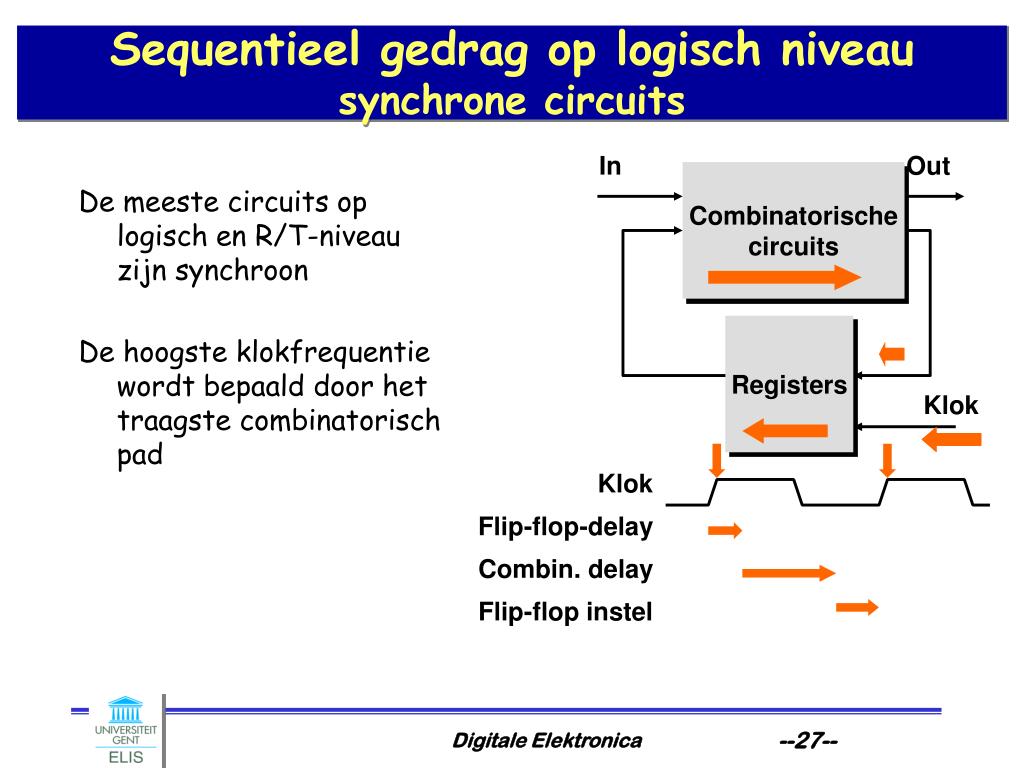 Sequentieel gedrag op logisch niveau
synchrone circuits

De meeste circuits op logisch en R/T-niveau zijn synchroon

De hoogste klokfrequentie wordt bepaald door het traagste combinatorisch pad

In

Out

Combinatorische circuits

Registers

Klok

Klok

Flip-flop-delay

Combin. delay

Flip-flop instel

UNIVERSITEIT GENT
ELIS

Digitale Elektronica

--27--